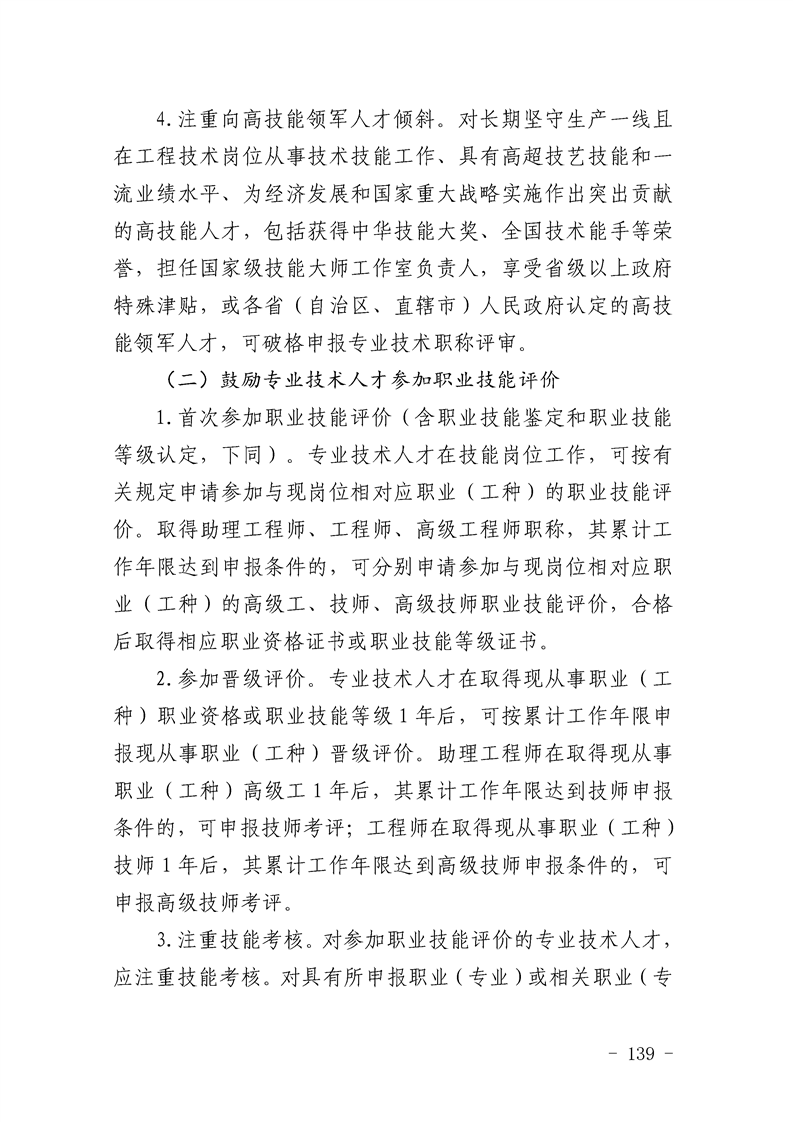 4.注重向高技能领军人才倾斜。对长期坚守生产一线且在工程技术岗位从事技术技能工作、具有高超技艺技能和一流业绩水平、为经济发展和国家重大战略实施作出突出贡献的高技能人才，包括获得中华技能大奖、全国技术能手等荣誉，担任国家级技能大师工作室负责人，享受省级以上政府特殊津贴，或各省（自治区、直辖市）人民政府认定的高技能领军人才，可破格申报专业技术职称评审。

（二）鼓励专业技术人才参加职业技能评价

1.首次参加职业技能评价（含职业技能鉴定和职业技能等级认定，下同）。专业技术人才在技能岗位工作，可按有关规定申请参加与现岗位相对应职业（工种）的职业技能评价。取得助理工程师、工程师、高级工程师职称，其累计工作年限达到申报条件的，可分别申请参加与现岗位相对应职业（工种）的高级工、技师、高级技师职业技能评价，合格后取得相应职业资格证书或职业技能等级证书。

2.参加晋级评价。专业技术人才在取得现从事职业（工种）职业资格或职业技能等级1年后，可按累计工作年限申报现从事职业（工种）晋级评价。助理工程师在取得现从事职业（工种）高级工1年后，其累计工作年限达到技师申报条件的，可申报技师考评；工程师在取得现从事职业（工种）技师1年后，其累计工作年限达到高级技师申报条件的，可申报高级技师考评。

3.注重技能考核。对参加职业技能评价的专业技术人才，应注重技能考核。对具有所申报职业（专业）或相关职业（专

- 139 -